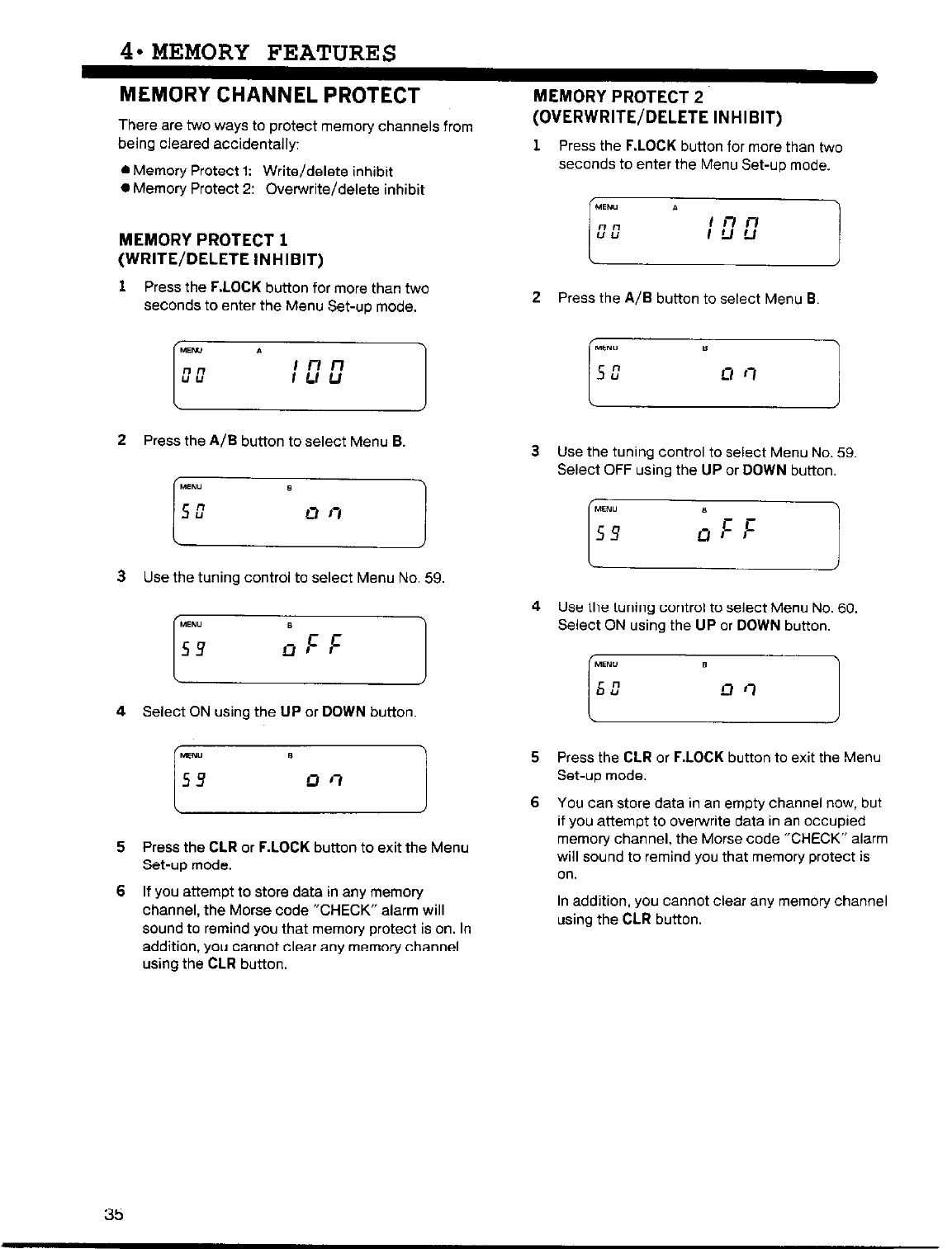 4• MEMORY FEATURES

MEMORY CHANNEL PROTECT

There are two ways to protect memory channels from being cleared accidentally:

● Memory Protect 1: Write/delete inhibit
● Memory Protect 2: Overwrite/delete inhibit

MEMORY PROTECT 1
(WRITE/DELETE INHIBIT)

1 Press the F.LOCK button for more than two seconds to enter the Menu Set-up mode.

MENU A
00 100

2 Press the A/B button to select Menu B.

MENU B
50 on

3 Use the tuning control to select Menu No. 59.

MENU B
59 oFF

4 Select ON using the UP or DOWN button.

MENU B
59 on

5 Press the CLR or F.LOCK button to exit the Menu Set-up mode.

6 If you attempt to store data in any memory channel, the Morse code "CHECK" alarm will sound to remind you that memory protect is on. In addition, you cannot clear any memory channel using the CLR button.

MEMORY PROTECT 2
(OVERWRITE/DELETE INHIBIT)

1 Press the F.LOCK button for more than two seconds to enter the Menu Set-up mode.

MENU A
00 100

2 Press the A/B button to select Menu B.

MENU B
50 on

3 Use the tuning control to select Menu No. 59. Select OFF using the UP or DOWN button.

MENU B
59 oFF

4 Use the tuning control to select Menu No. 60. Select ON using the UP or DOWN button.

MENU B
60 on

5 Press the CLR or F.LOCK button to exit the Menu Set-up mode.

6 You can store data in an empty channel now, but if you attempt to overwrite data in an occupied memory channel, the Morse code "CHECK" alarm will sound to remind you that memory protect is on.

In addition, you cannot clear any memory channel using the CLR button.

35